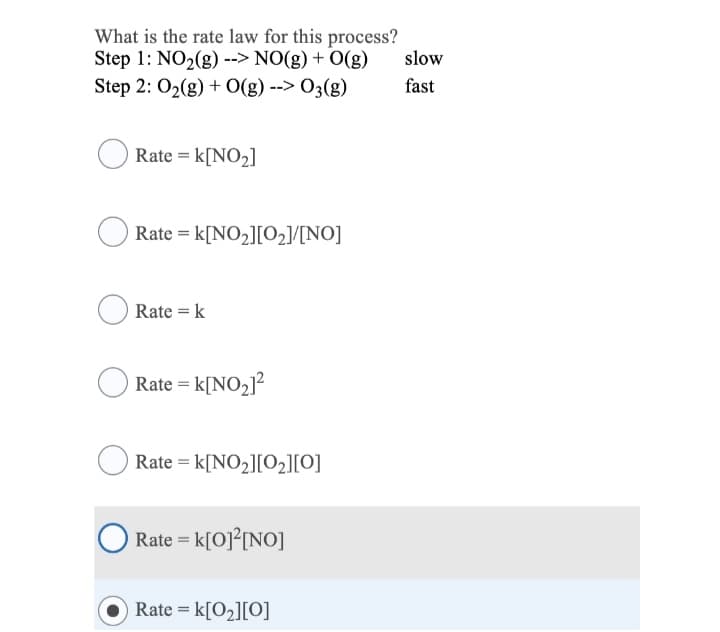 What is the rate law for this process?
Step 1: $NO_2(g)$ --> $NO(g) + O(g)$ slow
Step 2: $O_2(g) + O(g)$ --> $O_3(g)$ fast

Rate = $k[NO_2]$

Rate = $k[NO_2][O_2]/[NO]$

Rate = k

Rate = $k[NO_2]^2$

Rate = $k[NO_2][O_2][O]$

Rate = $k[O]^2[NO]$

Rate = $k[O_2][O]$